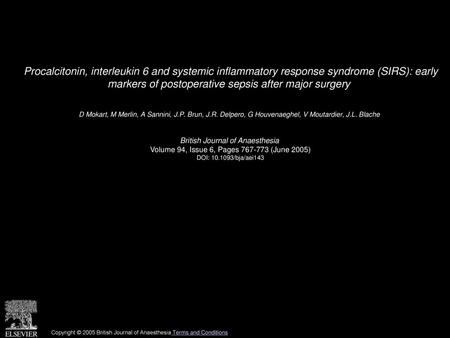 Procalcitonin, interleukin 6 and systemic inflammatory response syndrome (SIRS): early markers of postoperative sepsis after major surgery

D Mokart, M Merlin, A Sannini, J.P. Brun, J.R. Delpero, G Houvenaeghel, V Moutardier, J.L. Blache

British Journal of Anaesthesia
Volume 94, Issue 6, Pages 767-773 (June 2005)
DOI: 10.1093/bja/aei143

ELSEVIER

Copyright © 2005 British Journal of Anaesthesia Terms and Conditions